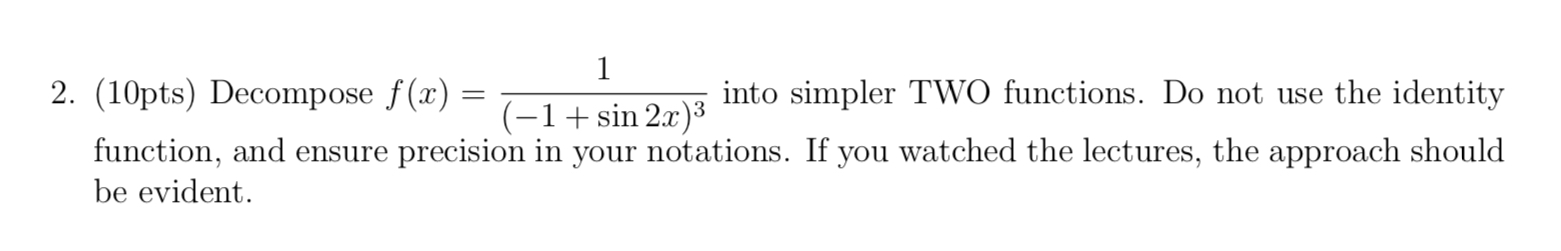 2. (10pts) Decompose $f(x) = \frac{1}{(-1+\sin 2x)^3}$ into simpler TWO functions. Do not use the identity function, and ensure precision in your notations. If you watched the lectures, the approach should be evident.